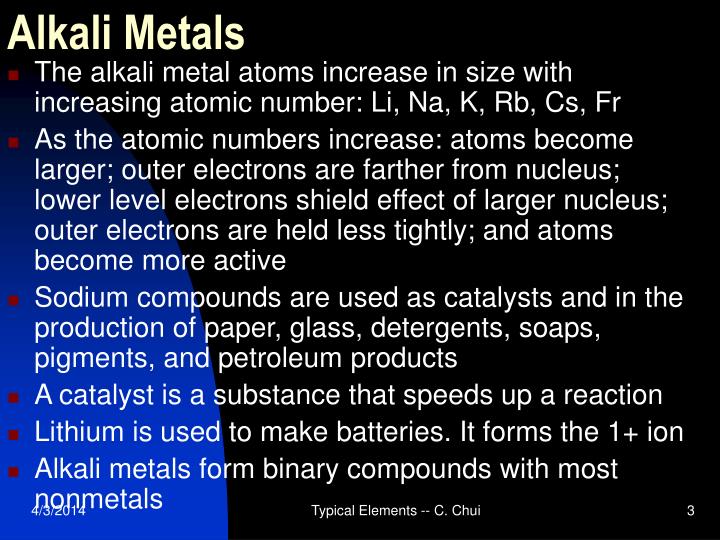 Alkali Metals

- The alkali metal atoms increase in size with increasing atomic number: Li, Na, K, Rb, Cs, Fr
- As the atomic numbers increase: atoms become larger; outer electrons are farther from nucleus; lower level electrons shield effect of larger nucleus; outer electrons are held less tightly; and atoms become more active
- Sodium compounds are used as catalysts and in the production of paper, glass, detergents, soaps, pigments, and petroleum products
- A catalyst is a substance that speeds up a reaction
- Lithium is used to make batteries. It forms the 1+ ion
- Alkali metals form binary compounds with most nonmetals

4/3/2014 Typical Elements -- C. Chui 3